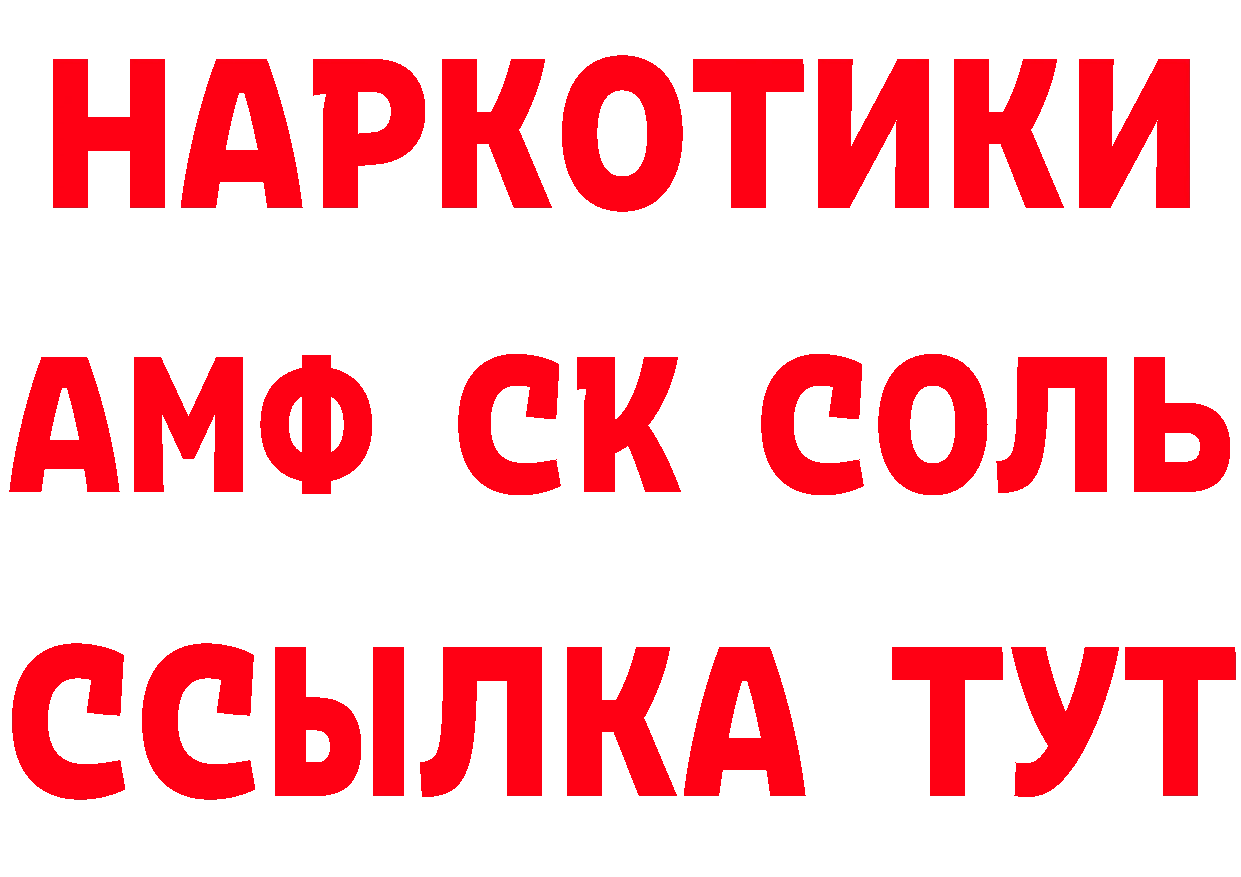 НАРКОТИКИ

АМФ СК СОЛЬ

ССЫЛКА ТУТ